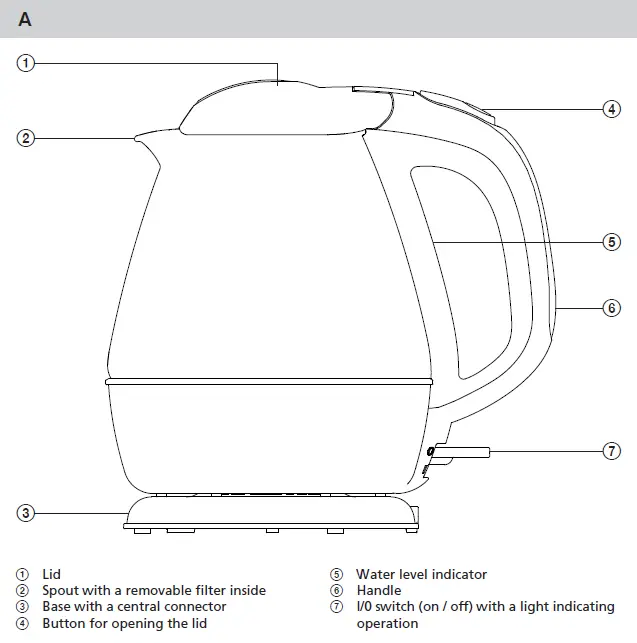 A

①
②
④
⑤
⑥
⑦
③

① Lid
② Spout with a removable filter inside
③ Base with a central connector
④ Button for opening the lid

⑤ Water level indicator
⑥ Handle
⑦ I/0 switch (on / off) with a light indicating operation